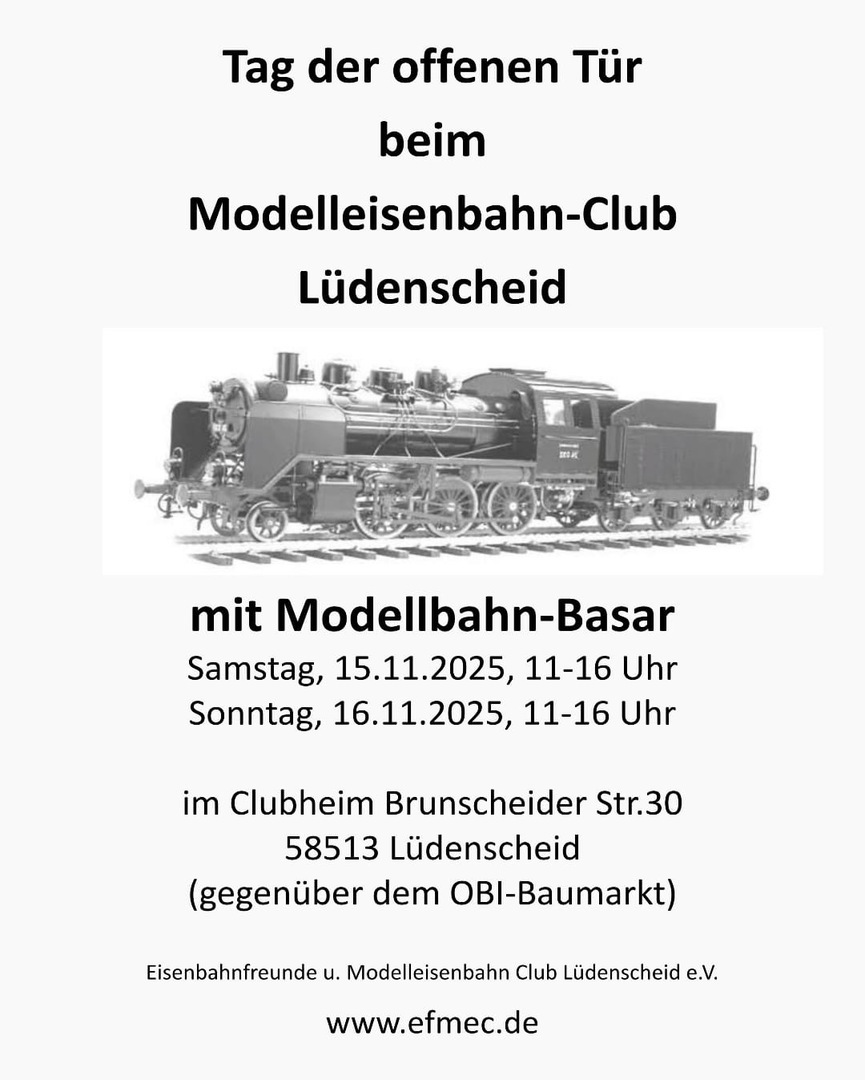 Tag der offenen Tür
beim
Modelleisenbahn-Club
Lüdenscheid

mit Modellbahn-Basar
Samstag, 15.11.2025, 11-16 Uhr
Sonntag, 16.11.2025, 11-16 Uhr

im Clubheim Brunscheider Str.30
58513 Lüdenscheid
(gegenüber dem OBI-Baumarkt)

Eisenbahnfreunde u. Modelleisenbahn Club Lüdenscheid e.V.

www.efmec.de